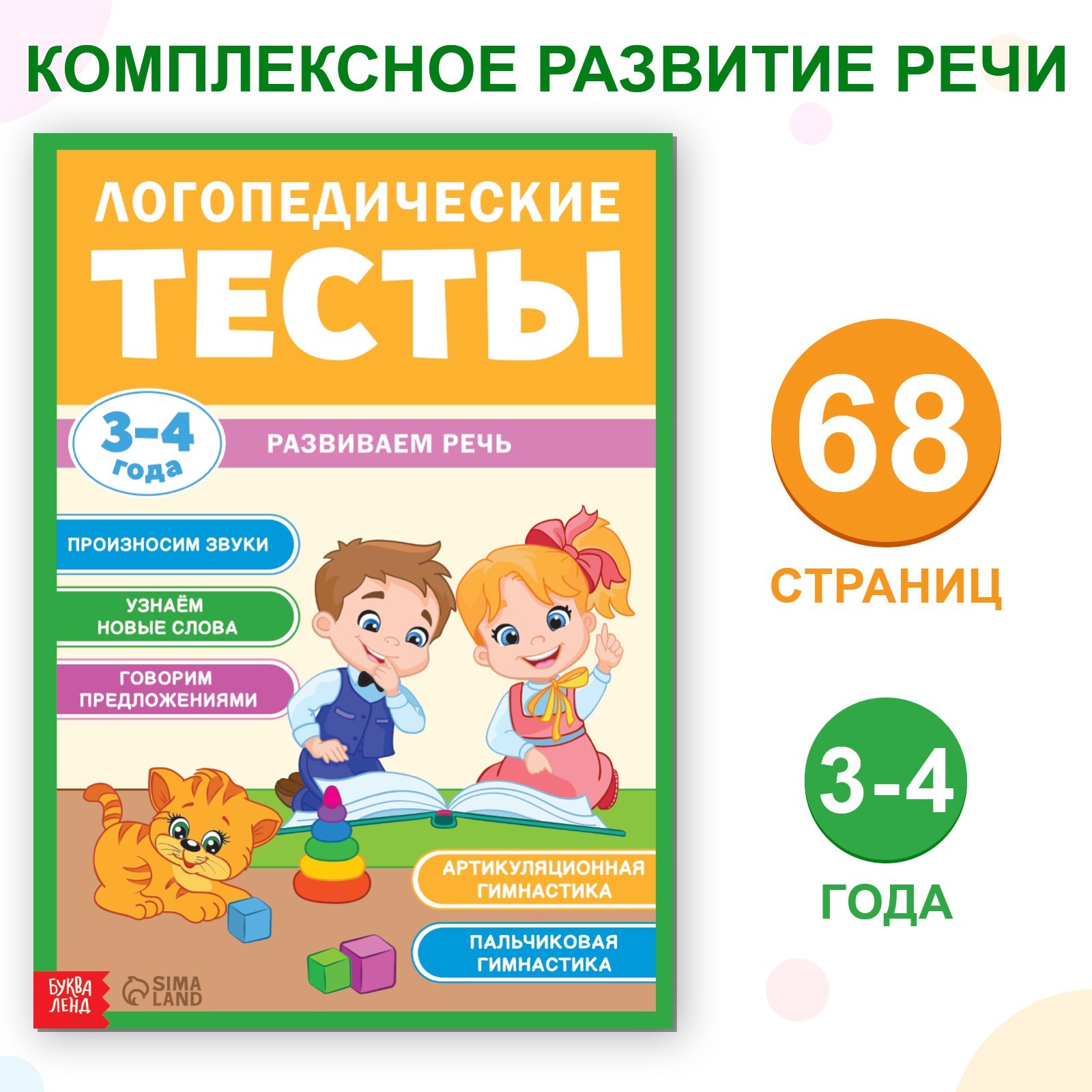 КОМПЛЕКСНОЕ РАЗВИТИЕ РЕЧИ

ЛОГОПЕДИЧЕСКИЕ
ТЕСТЫ

3–4 года

РАЗВИВАЕМ РЕЧЬ

ПРОИЗНОСИМ ЗВУКИ

УЗНАЁМ НОВЫЕ СЛОВА

ГОВОРИМ ПРЕДЛОЖЕНИЯМИ

АРТИКУЛЯЦИОННАЯ ГИМНАСТИКА

ПАЛЬЧИКОВАЯ ГИМНАСТИКА

БУКВА ЛЕНД

SIMA LAND

68
СТРАНИЦ

3-4
ГОДА